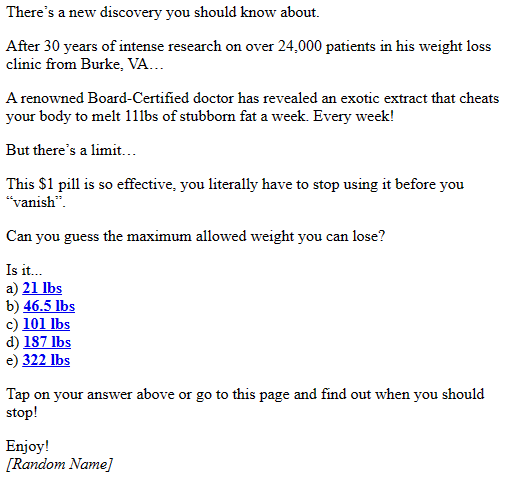 There's a new discovery you should know about.

After 30 years of intense research on over 24,000 patients in his weight loss clinic from Burke, VA…

A renowned Board-Certified doctor has revealed an exotic extract that cheats your body to melt 11lbs of stubborn fat a week. Every week!

But there's a limit…

This $1 pill is so effective, you literally have to stop using it before you "vanish".

Can you guess the maximum allowed weight you can lose?

Is it...
a) 21 lbs
b) 46.5 lbs
c) 101 lbs
d) 187 lbs
e) 322 lbs

Tap on your answer above or go to this page and find out when you should stop!

Enjoy!
[Random Name]